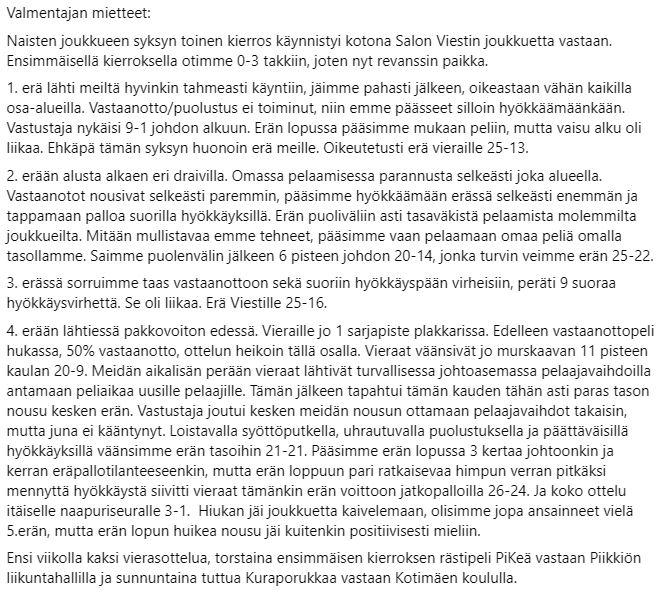 Valmentajan mietteet:

Naisten joukkueen syksyn toinen kierros käynnistyi kotona Salon Viestin joukkuetta vastaan. Ensimmäisellä kierroksella otimme 0-3 takkiin, joten nyt revanssin paikka.

1. erä lähti meiltä hyvinkin tahmeasti käyntiin, jäimme pahasti jälkeen, oikeastaan vähän kaikilla osa-alueilla. Vastaanotto/puolustus ei toiminut, niin emme päässeet silloin hyökkäämäänkään. Vastustaja nykäisi 9-1 johdon alkuun. Erän lopussa pääsimme mukaan peliin, mutta vaisu alku oli liikaa. Ehkäpä tämän syksyn huonoin erä meille. Oikeutetusti erä vieraille 25-13.

2. erään alusta alkaen eri draivilla. Omassa pelaamisessa parannusta selkeästi joka alueella. Vastaanotot nousivat selkeästi paremmin, pääsimme hyökkäämään erässä selkeästi enemmän ja tappamaan palloa suorilla hyökkäyksillä. Erän puoliväliin asti tasaväkistä pelaamista molemmilta joukkueilta. Mitään mullistavaa emme tehneet, pääsimme vaan pelaamaan omaa peliä omalla tasollamme. Saimme puolenvälin jälkeen 6 pisteen johdon 20-14, jonka turvin veimme erän 25-22.

3. erässä sorruimme taas vastaanottoon sekä suoriin hyökkäyspään virheisiin, peräti 9 suoraa hyökkäysvirhettä. Se oli liikaa. Erä Viestille 25-16.

4. erään lähtiessä pakkovoiton edessä. Vieraille jo 1 sarjapiste plakkarissa. Edelleen vastaanottopeli hukassa, 50% vastaanotto, ottelun heikoin tällä osalla. Vieraat väänsivät jo murskaavan 11 pisteen kaulan 20-9. Meidän aikalisän perään vieraat lähtivät turvallisessa johtoasemassa pelaajavaihdoilla antamaan peliaikaa uusille pelaajille. Tämän jälkeen tapahtui tämän kauden tähän asti paras tason nousu kesken erän. Vastustaja joutui kesken meidän nousun ottamaan pelaajavaihdot takaisin, mutta juna ei kääntynyt. Loistavalla syöttöputkella, uhrautuvalla puolustuksella ja päättäväisillä hyökkäyksillä väänsimme erän tasoihin 21-21. Pääsimme erän lopussa 3 kertaa johtoonkin ja kerran eräpallotilanteeseenkin, mutta erän loppuun pari ratkaisevaa himpun verran pitkäksi mennyttä hyökkäystä siivitti vieraat tämänkin erän voittoon jatkopalloilla 26-24. Ja koko ottelu itäiselle naapuriseuralle 3-1. Hiukan jäi joukkuetta kaivelemaan, olisimme jopa ansainneet vielä 5.erän, mutta erän lopun huikea nousu jäi kuitenkin positiivisesti mieliin.

Ensi viikolla kaksi vierasottelua, torstaina ensimmäisen kierroksen rästipeli PiKeä vastaan Piikkiön liikuntahallilla ja sunnuntaina tuttua Kuraporukkaa vastaan Kotimäen koululla.